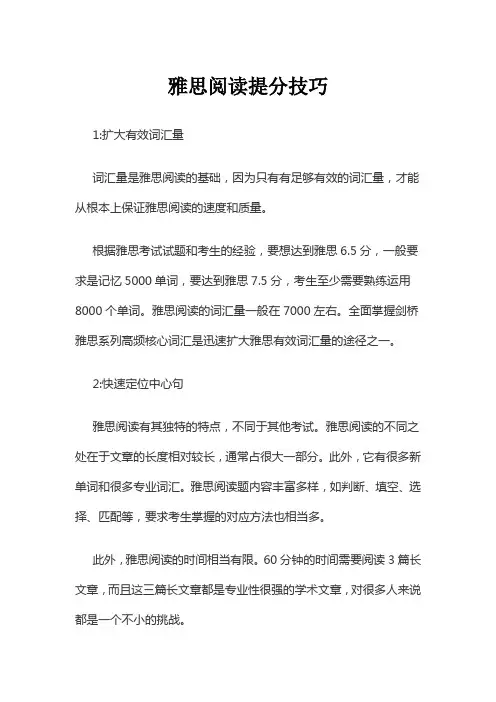 雅思阅读提分技巧

1:扩大有效词汇量

词汇量是雅思阅读的基础，因为只有有足够有效的词汇量，才能从根本上保证雅思阅读的速度和质量。

根据雅思考试试题和考生的经验，要想达到雅思 6.5 分，一般要求是记忆 5000 单词，要达到雅思 7.5 分，考生至少需要熟练运用 8000 个单词。雅思阅读的词汇量一般在 7000 左右。全面掌握剑桥雅思系列高频核心词汇是迅速扩大雅思有效词汇量的途径之一。

2:快速定位中心句

雅思阅读有其独特的特点，不同于其他考试。雅思阅读的不同之处在于文章的长度相对较长，通常占很大一部分。此外，它有很多新单词和很多专业词汇。雅思阅读题内容丰富多样，如判断、填空、选择、匹配等，要求考生掌握的对应方法也相当多。

此外，雅思阅读的时间相当有限。60 分钟的时间需要阅读 3 篇长文章，而且这三篇长文章都是专业性很强的学术文章，对很多人来说都是一个不小的挑战。